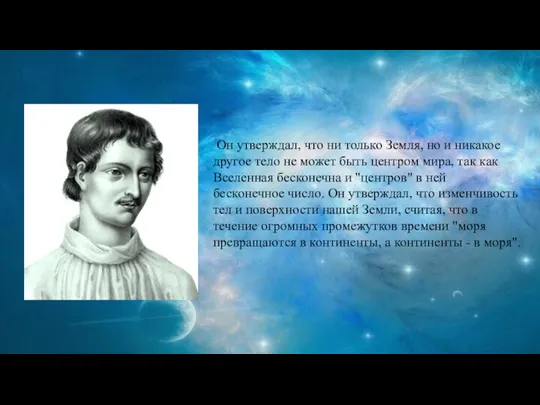 Он утверждал, что ни только Земля, но и никакое другое тело не может быть центром мира, так как Вселенная бесконечна и "центров" в ней бесконечное число. Он утверждал, что изменчивость тел и поверхности нашей Земли, считая, что в течение огромных промежутков времени "моря превращаются в континенты, а континенты - в моря".